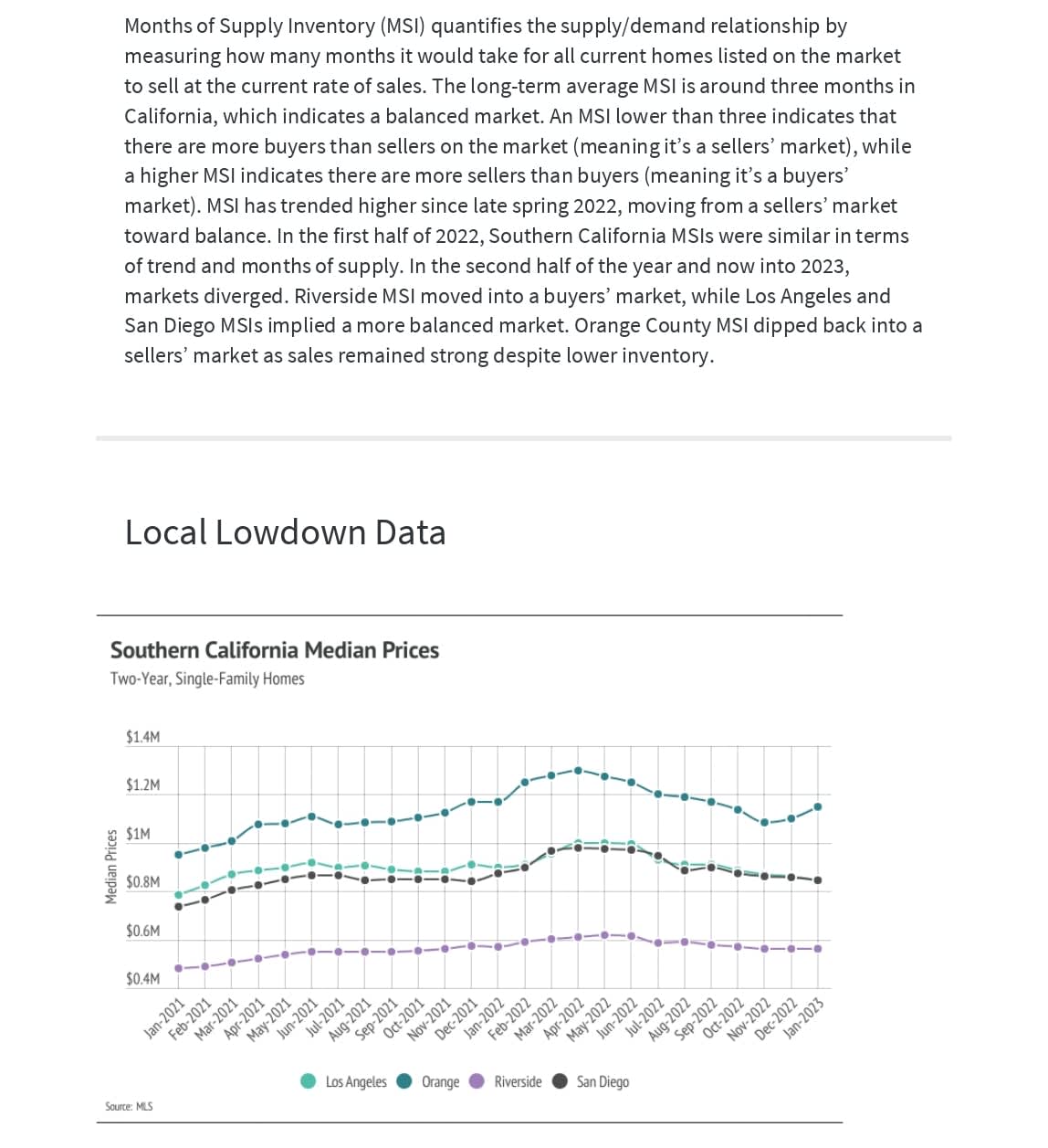 Months of Supply Inventory (MSI) quantifies the supply/demand relationship by measuring how many months it would take for all current homes listed on the market to sell at the current rate of sales. The long-term average MSI is around three months in California, which indicates a balanced market. An MSI lower than three indicates that there are more buyers than sellers on the market (meaning it's a sellers' market), while a higher MSI indicates there are more sellers than buyers (meaning it's a buyers' market). MSI has trended higher since late spring 2022, moving from a sellers' market toward balance. In the first half of 2022, Southern California MSIs were similar in terms of trend and months of supply. In the second half of the year and now into 2023, markets diverged. Riverside MSI moved into a buyers' market, while Los Angeles and San Diego MSIs implied a more balanced market. Orange County MSI dipped back into a sellers' market as sales remained strong despite lower inventory.

Local Lowdown Data

Southern California Median Prices
Two-Year, Single-Family Homes

Median Prices

$1.4M
$1.2M
$1M
$0.8M
$0.6M
$0.4M

Jan-2021 Feb-2021 Mar-2021 Apr-2021 May-2021 Jun-2021 Jul-2021 Aug-2021 Sep-2021 Oct-2021 Nov-2021 Dec-2021 Jan-2022 Feb-2022 Mar-2022 Apr-2022 May-2022 Jun-2022 Jul-2022 Aug-2022 Sep-2022 Oct-2022 Nov-2022 Dec-2022 Jan-2023

Los Angeles Orange Riverside San Diego

Source: MLS